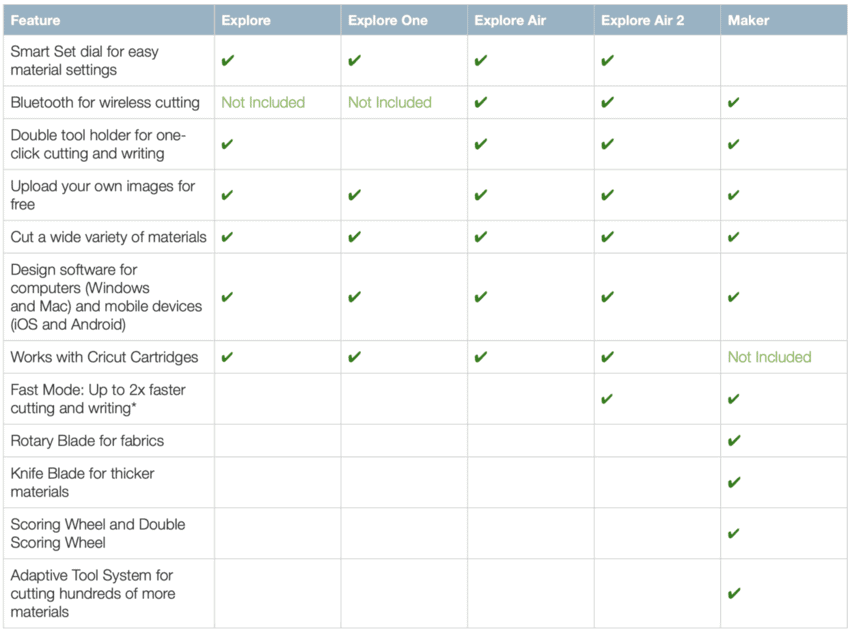 | Feature | Explore | Explore One | Explore Air | Explore Air 2 | Maker |
|---|---|---|---|---|---|
| Smart Set dial for easy material settings | ✔ | ✔ | ✔ | ✔ | |
| Bluetooth for wireless cutting | Not Included | Not Included | ✔ | ✔ | ✔ |
| Double tool holder for one-click cutting and writing | ✔ | | ✔ | ✔ | ✔ |
| Upload your own images for free | ✔ | ✔ | ✔ | ✔ | ✔ |
| Cut a wide variety of materials | ✔ | ✔ | ✔ | ✔ | ✔ |
| Design software for computers (Windows and Mac) and mobile devices (iOS and Android) | ✔ | ✔ | ✔ | ✔ | ✔ |
| Works with Cricut Cartridges | ✔ | ✔ | ✔ | ✔ | Not Included |
| Fast Mode: Up to 2x faster cutting and writing* | | | | ✔ | ✔ |
| Rotary Blade for fabrics | | | | | ✔ |
| Knife Blade for thicker materials | | | | | ✔ |
| Scoring Wheel and Double Scoring Wheel | | | | | ✔ |
| Adaptive Tool System for cutting hundreds of more materials | | | | | ✔ |